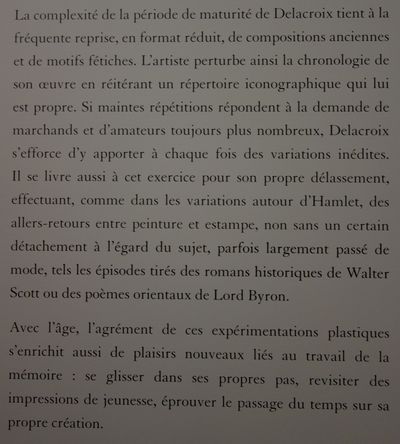 La complexité de la période de maturité de Delacroix tient à la fréquente reprise, en format réduit, de compositions anciennes et de motifs fétiches. L'artiste perturbe ainsi la chronologie de son œuvre en réitérant un répertoire iconographique qui lui est propre. Si maintes répétitions répondent à la demande de marchands et d'amateurs toujours plus nombreux, Delacroix s'efforce d'y apporter à chaque fois des variations inédites. Il se livre aussi à cet exercice pour son propre délassement, effectuant, comme dans les variations autour d'Hamlet, des allers-retours entre peinture et estampe, non sans un certain détachement à l'égard du sujet, parfois largement passé de mode, tels les épisodes tirés des romans historiques de Walter Scott ou des poèmes orientaux de Lord Byron.

Avec l'âge, l'agrément de ces expérimentations plastiques s'enrichit aussi de plaisirs nouveaux liés au travail de la mémoire : se glisser dans ses propres pas, revisiter des impressions de jeunesse, éprouver le passage du temps sur sa propre création.